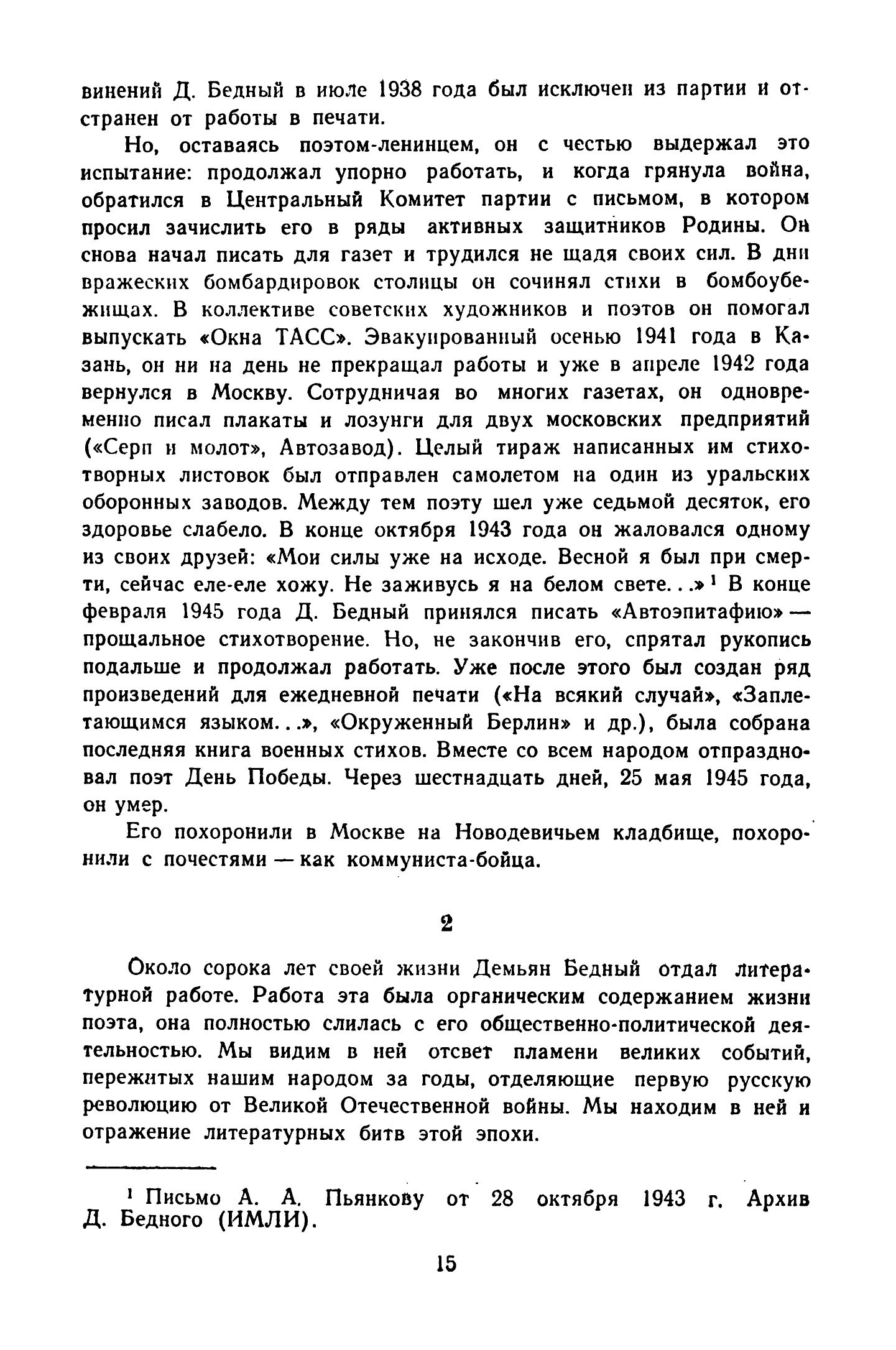 винений Д. Бедный в июле 1938 года был исключен из партии и отстранен от работы в печати.

Но, оставаясь поэтом-ленинцем, он с честью выдержал это испытание: продолжал упорно работать, и когда грянула война, обратился в Центральный Комитет партии с письмом, в котором просил зачислить его в ряды активных защитников Родины. Он снова начал писать для газет и трудился не щадя своих сил. В дни вражеских бомбардировок столицы он сочинял стихи в бомбоубежищах. В коллективе советских художников и поэтов он помогал выпускать «Окна ТАСС». Эвакуированный осенью 1941 года в Казань, он ни на день не прекращал работы и уже в апреле 1942 года вернулся в Москву. Сотрудничая во многих газетах, он одновременно писал плакаты и лозунги для двух московских предприятий («Серп и молот», Автозавод). Целый тираж написанных им стихотворных листовок был отправлен самолетом на один из уральских оборонных заводов. Между тем поэту шел уже седьмой десяток, его здоровье слабело. В конце октября 1943 года он жаловался одному из своих друзей: «Мои силы уже на исходе. Весной я был при смерти, сейчас еле-еле хожу. Не заживусь я на белом свете...»$^1$ В конце февраля 1945 года Д. Бедный принялся писать «Автоэпитафию» — прощальное стихотворение. Но, не закончив его, спрятал рукопись подальше и продолжал работать. Уже после этого был создан ряд произведений для ежедневной печати («На всякий случай», «Заплетающимся языком...», «Окруженный Берлин» и др.), была собрана последняя книга военных стихов. Вместе со всем народом отпраздновал поэт День Победы. Через шестнадцать дней, 25 мая 1945 года, он умер.

Его похоронили в Москве на Новодевичьем кладбище, похоронили с почестями — как коммуниста-бойца.

2

Около сорока лет своей жизни Демьян Бедный отдал литературной работе. Работа эта была органическим содержанием жизни поэта, она полностью слилась с его общественно-политической деятельностью. Мы видим в ней отсвет пламени великих событий, пережитых нашим народом за годы, отделяющие первую русскую революцию от Великой Отечественной войны. Мы находим в ней и отражение литературных битв этой эпохи.

$^1$ Письмо А. А. Пьянкову от 28 октября 1943 г. Архив Д. Бедного (ИМЛИ).

15